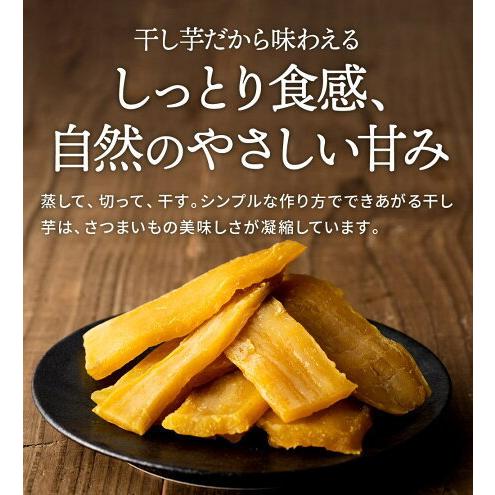 干し芋だから味わえる
しっとり食感、
自然のやさしい甘み

蒸して、切って、干す。シンプルな作り方でできあがる干し芋は、さつまいもの美味しさが凝縮しています。